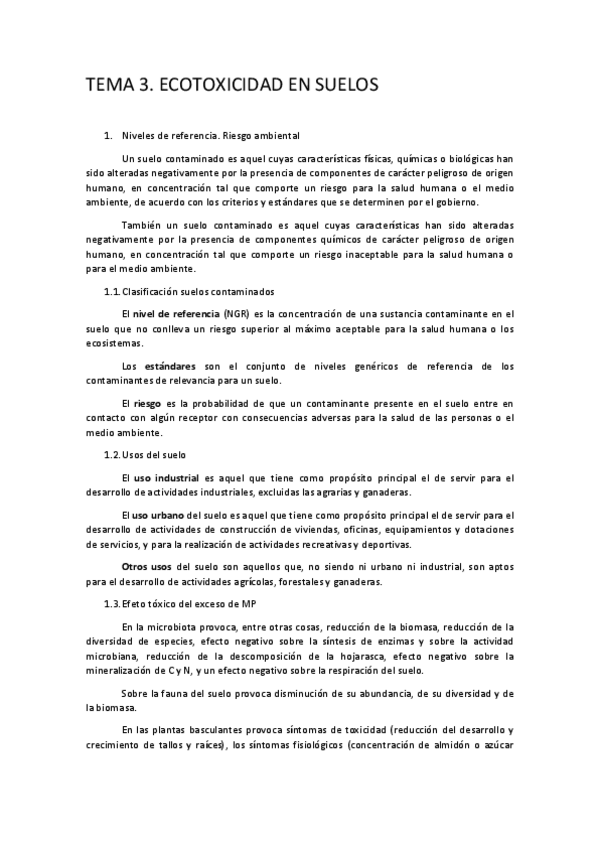 TEMA 3. ECOTOXICIDAD EN SUELOS

1. Niveles de referencia. Riesgo ambiental

Un suelo contaminado es aquel cuyas características físicas, químicas o biológicas han sido alteradas negativamente por la presencia de componentes de carácter peligroso de origen humano, en concentración tal que comporte un riesgo para la salud humana o el medio ambiente, de acuerdo con los criterios y estándares que se determinen por el gobierno.

También un suelo contaminado es aquel cuyas características han sido alteradas negativamente por la presencia de componentes químicos de carácter peligroso de origen humano, en concentración tal que comporte un riesgo inaceptable para la salud humana o para el medio ambiente.

1.1. Clasificación suelos contaminados

El nivel de referencia (NGR) es la concentración de una sustancia contaminante en el suelo que no conlleva un riesgo superior al máximo aceptable para la salud humana o los ecosistemas.

Los estándares son el conjunto de niveles genéricos de referencia de los contaminantes de relevancia para un suelo.

El riesgo es la probabilidad de que un contaminante presente en el suelo entre en contacto con algún receptor con consecuencias adversas para la salud de las personas o el medio ambiente.

1.2. Usos del suelo

El uso industrial es aquel que tiene como propósito principal el de servir para el desarrollo de actividades industriales, excluidas las agrarias y ganaderas.

El uso urbano del suelo es aquel que tiene como propósito principal el de servir para el desarrollo de actividades de construcción de viviendas, oficinas, equipamientos y dotaciones de servicios, y para la realización de actividades recreativas y deportivas.

Otros usos del suelo son aquellos que, no siendo ni urbano ni industrial, son aptos para el desarrollo de actividades agrícolas, forestales y ganaderas.

1.3. Efeto tóxico del exceso de MP

En la microbiota provoca, entre otras cosas, reducción de la biomasa, reducción de la diversidad de especies, efecto negativo sobre la síntesis de enzimas y sobre la actividad microbiana, reducción de la descomposición de la hojarasca, efecto negativo sobre la mineralización de C y N, y un efecto negativo sobre la respiración del suelo.

Sobre la fauna del suelo provoca disminución de su abundancia, de su diversidad y de la biomasa.

En las plantas basculantes provoca síntomas de toxicidad (reducción del desarrollo y crecimiento de tallos y raíces), los síntomas fisiológicos (concentración de almidón o azúcar